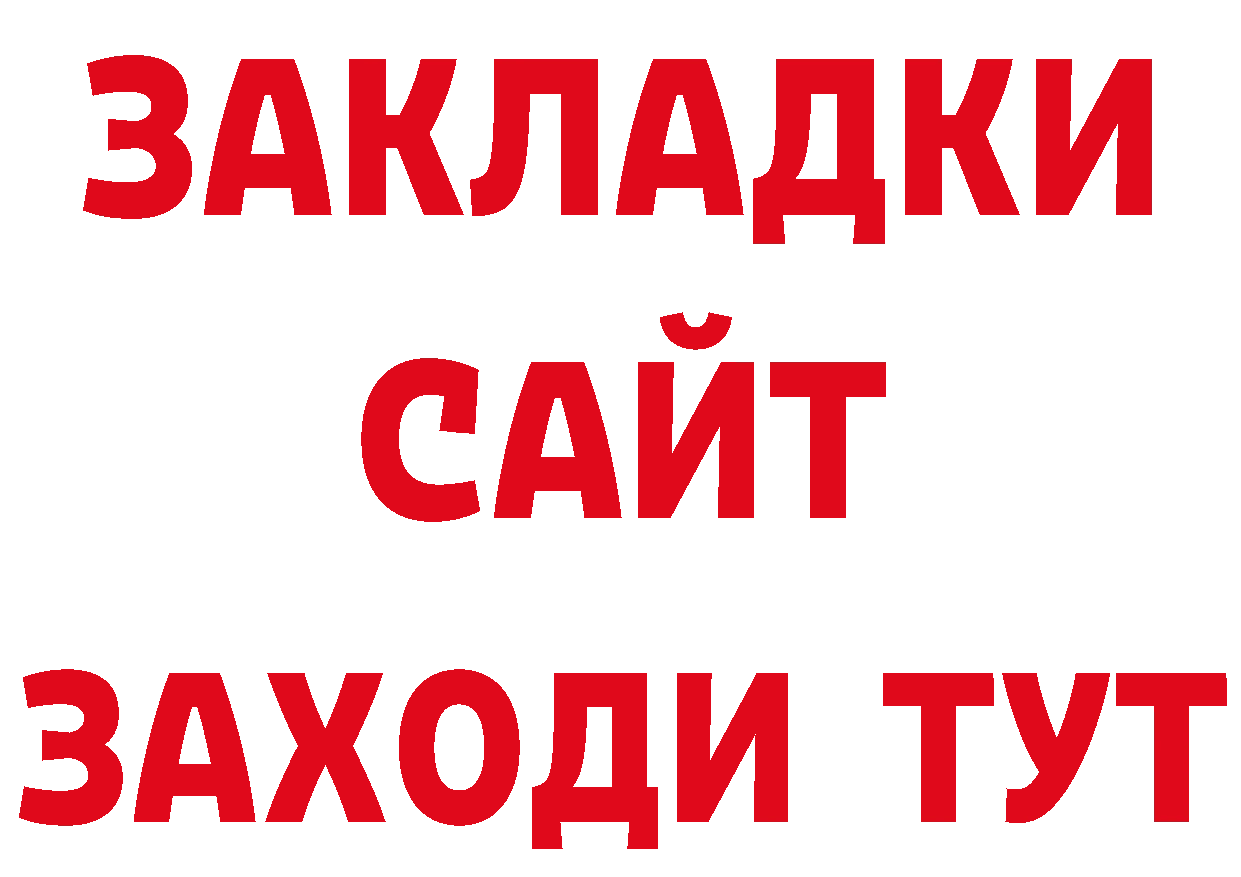 ЗАКЛАДКИ
САЙТ
ЗАХОДИ ТУТ